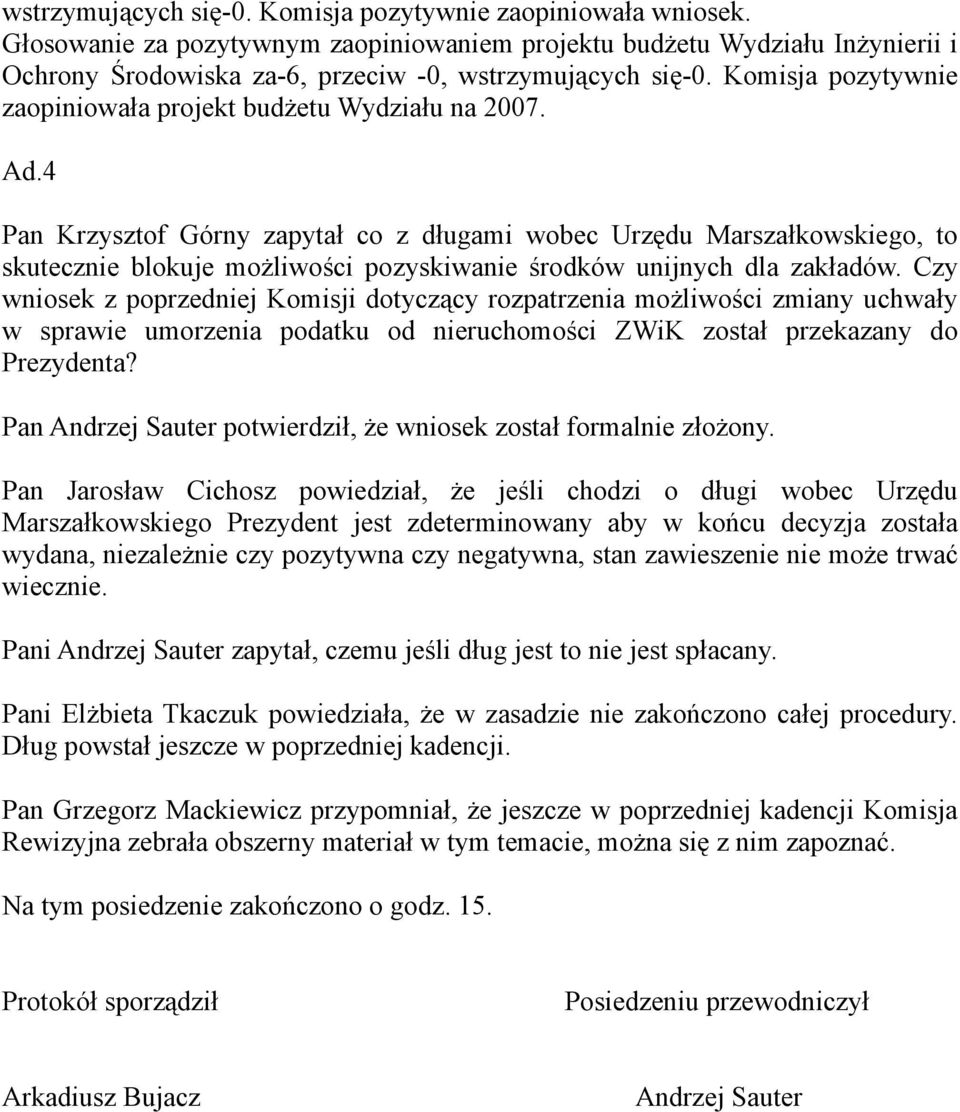 wstrzymujących się-0. Komisja pozytywnie zaopiniowała wniosek. Głosowanie za pozytywnym zaopiniowaniem projektu budżetu Wydziału Inżynierii i Ochrony Środowiska za-6, przeciw -0, wstrzymujących się-0. Komisja pozytywnie zaopiniowała projekt budżetu Wydziału na 2007.

Ad.4

Pan Krzysztof Górny zapytał co z długami wobec Urzędu Marszałkowskiego, to skutecznie blokuje możliwości pozyskiwanie środków unijnych dla zakładów. Czy wniosek z poprzedniej Komisji dotyczący rozpatrzenia możliwości zmiany uchwały w sprawie umorzenia podatku od nieruchomości ZWiK został przekazany do Prezydenta?

Pan Andrzej Sauter potwierdził, że wniosek został formalnie złożony.

Pan Jarosław Cichosz powiedział, że jeśli chodzi o długi wobec Urzędu Marszałkowskiego Prezydent jest zdeterminowany aby w końcu decyzja została wydana, niezależnie czy pozytywna czy negatywna, stan zawieszenie nie może trwać wiecznie.

Pani Andrzej Sauter zapytał, czemu jeśli dług jest to nie jest spłacany.

Pani Elżbieta Tkaczuk powiedziała, że w zasadzie nie zakończono całej procedury. Dług powstał jeszcze w poprzedniej kadencji.

Pan Grzegorz Mackiewicz przypomniał, że jeszcze w poprzedniej kadencji Komisja Rewizyjna zebrała obszerny materiał w tym temacie, można się z nim zapoznać.

Na tym posiedzenie zakończono o godz. 15.

Protokół sporządził

Posiedzeniu przewodniczył

Arkadiusz Bujacz

Andrzej Sauter